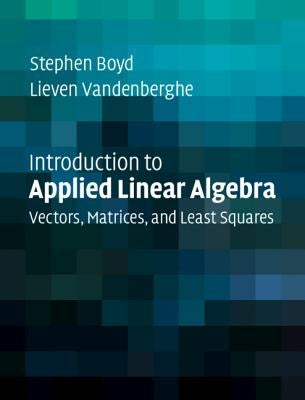 Stephen Boyd
Lieven Vandenberghe

Introduction to
Applied Linear Algebra
Vectors, Matrices, and Least Squares